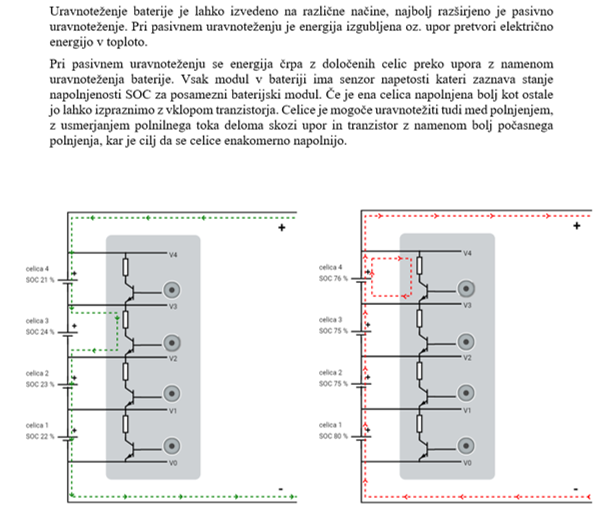 Uravnoteženje baterije je lahko izvedeno na različne načine, najbolj razširjeno je pasivno uravnoteženje. Pri pasivnem uravnoteženju je energija izgubljena oz. upor pretvori električno energijo v toploto.

Pri pasivnem uravnoteženju se energija črpa z določenih celic preko upora z namenom uravnoteženja baterije. Vsak modul v bateriji ima senzor napetosti kateri zaznava stanje napolnjenosti SOC za posamezni baterijski modul. Če je ena celica napolnjena bolj kot ostale jo lahko izpraznimo z vklopom tranzistorja. Celice je mogoče uravnotežiti tudi med polnjenjem, z usmerjanjem polnilnega toka deloma skozi upor in tranzistor z namenom bolj počasnega polnjenja, kar je cilj da se celice enakomerno napolnijo.

+
V4
celica 4
SOC 21 %
+
V3
celica 3
SOC 24 %
+
V2
celica 2
SOC 23 %
+
V1
celica 1
SOC 22 %
+
V0
-

+
V4
celica 4
SOC 76 %
+
V3
celica 3
SOC 75 %
+
V2
celica 2
SOC 75 %
+
V1
celica 1
SOC 80 %
+
V0
-